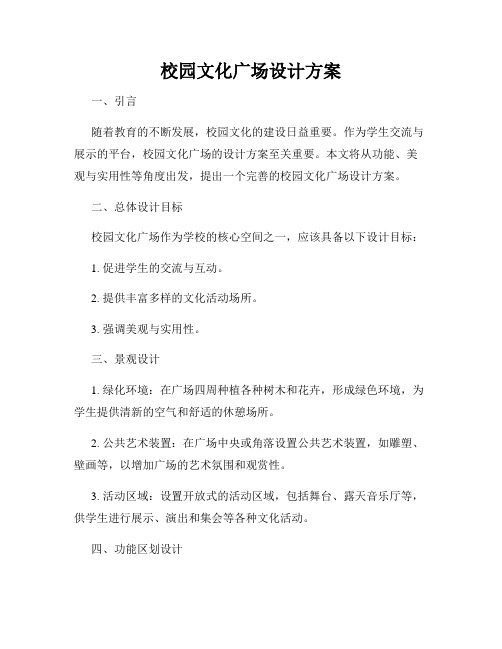 校园文化广场设计方案

一、引言

随着教育的不断发展，校园文化的建设日益重要。作为学生交流与展示的平台，校园文化广场的设计方案至关重要。本文将从功能、美观与实用性等角度出发，提出一个完善的校园文化广场设计方案。

二、总体设计目标

校园文化广场作为学校的核心空间之一，应该具备以下设计目标：

1. 促进学生的交流与互动。

2. 提供丰富多样的文化活动场所。

3. 强调美观与实用性。

三、景观设计

1. 绿化环境：在广场四周种植各种树木和花卉，形成绿色环境，为学生提供清新的空气和舒适的休憩场所。

2. 公共艺术装置：在广场中央或角落设置公共艺术装置，如雕塑、壁画等，以增加广场的艺术氛围和观赏性。

3. 活动区域：设置开放式的活动区域，包括舞台、露天音乐厅等，供学生进行展示、演出和集会等各种文化活动。

四、功能区划设计